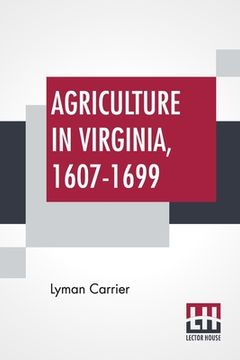 AGRICULTURE IN VIRGINIA, 1607-1699

Lyman Carrier

LH

LECTOR HOUSE